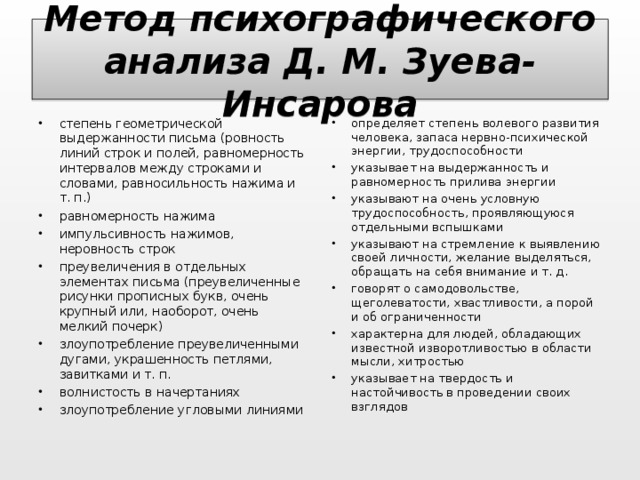 Метод психографического анализа Д. М. Зуева-Инсарова

• степень геометрической выдержанности письма (ровность линий строк и полей, равномерность интервалов между строками и словами, равносильность нажима и т. п.)
• равномерность нажима
• импульсивность нажимов, неровность строк
• преувеличения в отдельных элементах письма (преувеличенные рисунки прописных букв, очень крупный или, наоборот, очень мелкий почерк)
• злоупотребление преувеличенными дугами, украшенность петлями, завитками и т. п.
• волнистость в начертаниях
• злоупотребление угловыми линиями

• определяет степень волевого развития человека, запаса нервно-психической энергии, трудоспособности
• указывает на выдержанность и равномерность прилива энергии
• указывают на очень условную трудоспособность, проявляющуюся отдельными вспышками
• указывают на стремление к выявлению своей личности, желание выделяться, обращать на себя внимание и т. д.
• говорят о самодовольстве, щеголеватости, хвастливости, а порой и об ограниченности
• характерна для людей, обладающих известной изворотливостью в области мысли, хитростью
• указывает на твердость и настойчивость в проведении своих взглядов